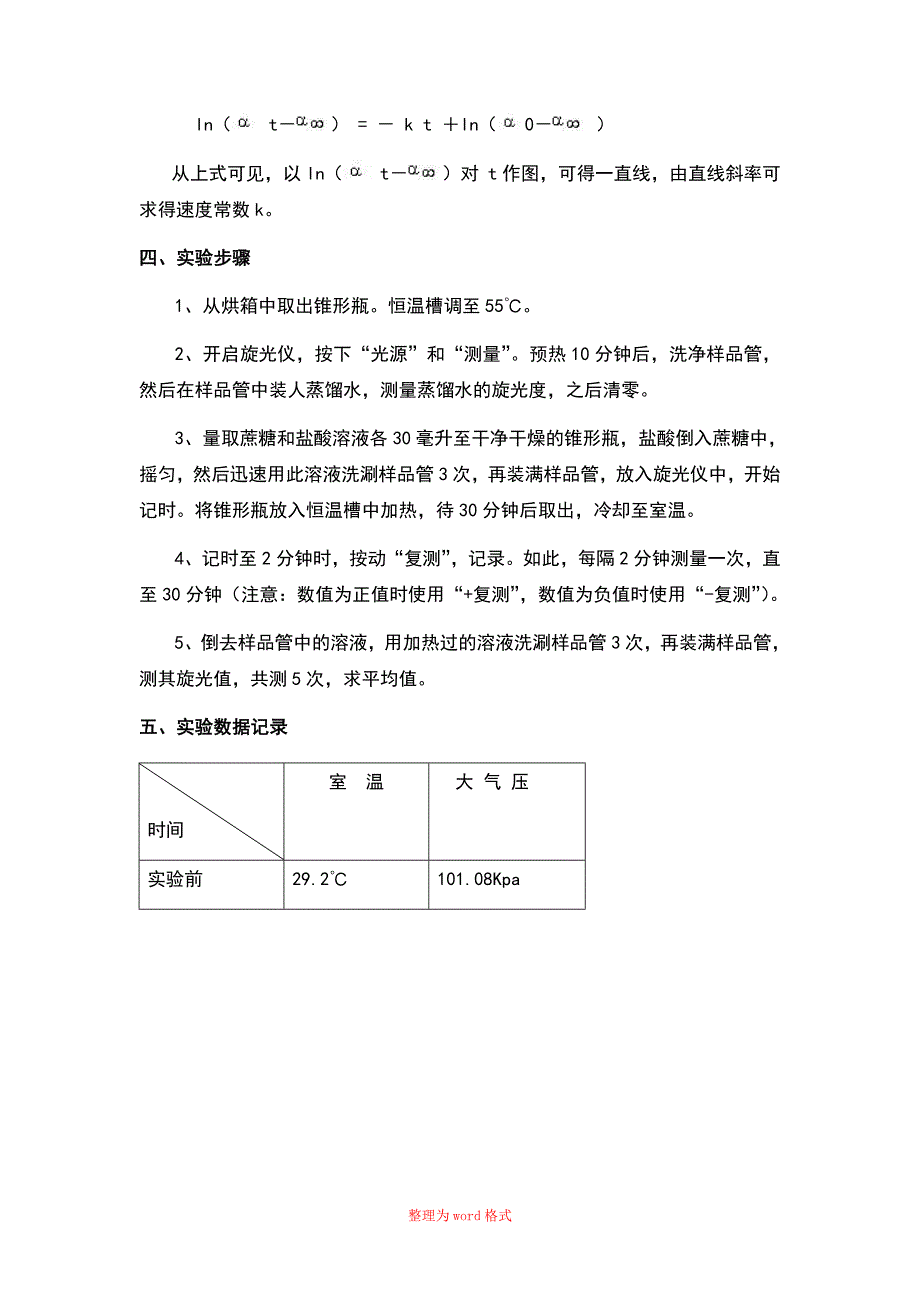 $\ln(\alpha_t-\alpha_\infty) = -kt + \ln(\alpha_0-\alpha_\infty)$

从上式可见，以 $\ln(\alpha_t-\alpha_\infty)$ 对 t 作图，可得一直线，由直线斜率可求得速度常数 k。

四、实验步骤

1、从烘箱中取出锥形瓶。恒温槽调至 55℃。

2、开启旋光仪，按下“光源”和“测量”。预热 10 分钟后，洗净样品管，然后在样品管中装人蒸馏水，测量蒸馏水的旋光度，之后清零。

3、量取蔗糖和盐酸溶液各 30 毫升至干净干燥的锥形瓶，盐酸倒入蔗糖中，摇匀，然后迅速用此溶液洗涮样品管 3 次，再装满样品管，放入旋光仪中，开始记时。将锥形瓶放入恒温槽中加热，待 30 分钟后取出，冷却至室温。

4、记时至 2 分钟时，按动“复测”，记录。如此，每隔 2 分钟测量一次，直至 30 分钟（注意：数值为正值时使用“+复测”，数值为负值时使用“-复测”）。

5、倒去样品管中的溶液，用加热过的溶液洗涮样品管 3 次，再装满样品管，测其旋光值，共测 5 次，求平均值。

五、实验数据记录

| 时间 | 室 温 | 大 气 压 |
|---|---|---|
| 实验前 | 29.2℃ | 101.08Kpa |

整理为 word 格式